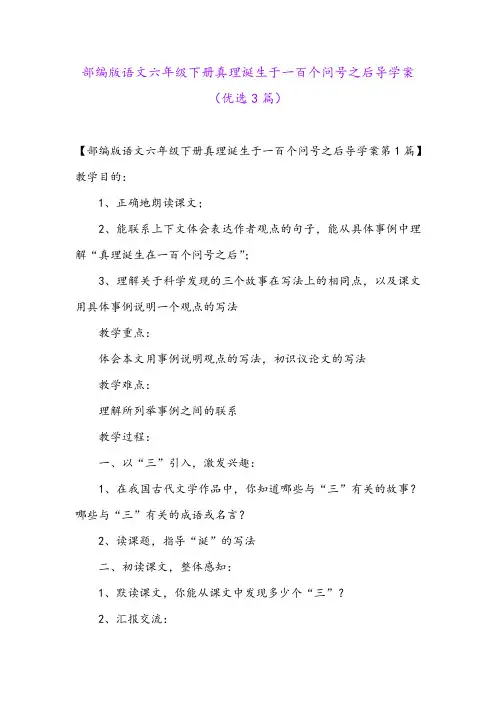 部编版语文六年级下册真理诞生于一百个问号之后导学案（优选3篇）

【部编版语文六年级下册真理诞生于一百个问号之后导学案第1篇】

教学目的：

1、正确地朗读课文；

2、能联系上下文体会表达作者观点的句子，能从具体事例中理解“真理诞生在一百个问号之后”；

3、理解关于科学发现的三个故事在写法上的相同点，以及课文用具体事例说明一个观点的写法

教学重点：

体会本文用事例说明观点的写法，初识议论文的写法

教学难点：

理解所列举事例之间的联系

教学过程：

一、以“三”引入，激发兴趣：

1、在我国古代文学作品中，你知道哪些与“三”有关的故事？哪些与“三”有关的成语或名言？

2、读课题，指导“诞”的写法

二、初读课文，整体感知：

1、默读课文，你能从课文中发现多少个“三”？

2、汇报交流：